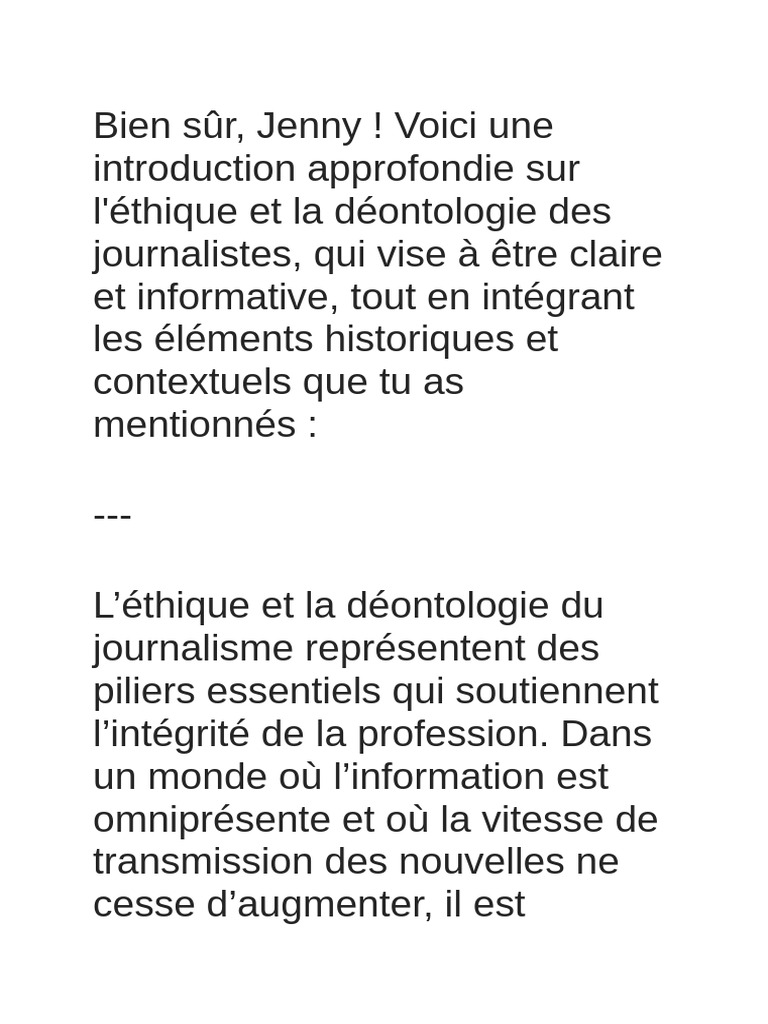 Bien sûr, Jenny ! Voici une introduction approfondie sur l'éthique et la déontologie des journalistes, qui vise à être claire et informative, tout en intégrant les éléments historiques et contextuels que tu as mentionnés :

---

L’éthique et la déontologie du journalisme représentent des piliers essentiels qui soutiennent l’intégrité de la profession. Dans un monde où l’information est omniprésente et où la vitesse de transmission des nouvelles ne cesse d’augmenter, il est